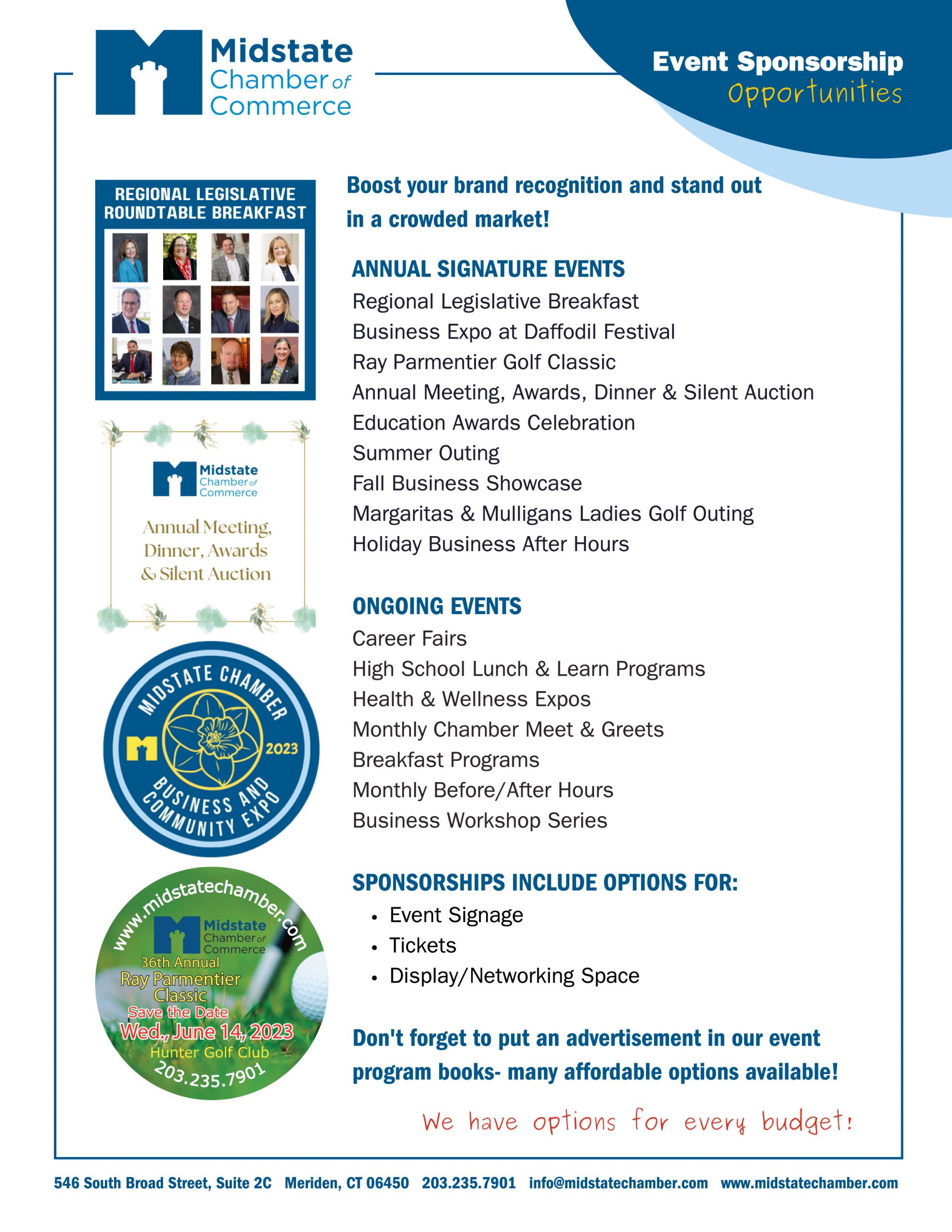 Midstate Chamber of Commerce

Event Sponsorship Opportunities

REGIONAL LEGISLATIVE ROUNDTABLE BREAKFAST

Midstate Chamber of Commerce

Annual Meeting, Dinner, Awards & Silent Auction

MIDSTATE CHAMBER 2023 BUSINESS AND COMMUNITY EXPO

www.midstatechamber.com
Midstate Chamber of Commerce
36th Annual
Ray Parmentier Classic
Save the Date
Wed., June 14, 2023
Hunter Golf Club
203.235.7901

Boost your brand recognition and stand out in a crowded market!

ANNUAL SIGNATURE EVENTS
Regional Legislative Breakfast
Business Expo at Daffodil Festival
Ray Parmentier Golf Classic
Annual Meeting, Awards, Dinner & Silent Auction
Education Awards Celebration
Summer Outing
Fall Business Showcase
Margaritas & Mulligans Ladies Golf Outing
Holiday Business After Hours

ONGOING EVENTS
Career Fairs
High School Lunch & Learn Programs
Health & Wellness Expos
Monthly Chamber Meet & Greets
Breakfast Programs
Monthly Before/After Hours
Business Workshop Series

SPONSORSHIPS INCLUDE OPTIONS FOR:
• Event Signage
• Tickets
• Display/Networking Space

Don't forget to put an advertisement in our event program books- many affordable options available!

We have options for every budget!

546 South Broad Street, Suite 2C Meriden, CT 06450 203.235.7901 info@midstatechamber.com www.midstatechamber.com